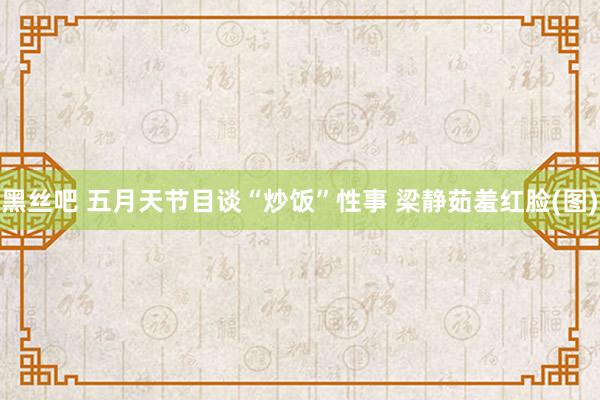 黑丝吧 五月天节目谈“炒饭”性事 梁静茹羞红脸(图)